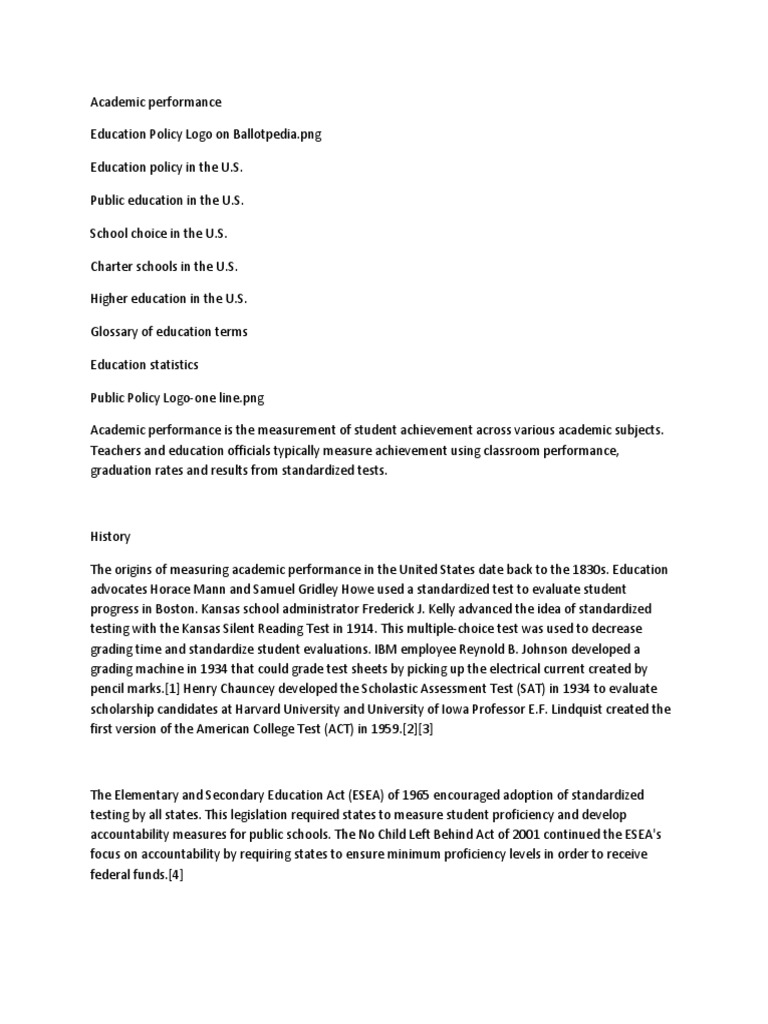 Academic performance

Education Policy Logo on Ballotpedia.png

Education policy in the U.S.

Public education in the U.S.

School choice in the U.S.

Charter schools in the U.S.

Higher education in the U.S.

Glossary of education terms

Education statistics

Public Policy Logo-one line.png

Academic performance is the measurement of student achievement across various academic subjects. Teachers and education officials typically measure achievement using classroom performance, graduation rates and results from standardized tests.

History

The origins of measuring academic performance in the United States date back to the 1830s. Education advocates Horace Mann and Samuel Gridley Howe used a standardized test to evaluate student progress in Boston. Kansas school administrator Frederick J. Kelly advanced the idea of standardized testing with the Kansas Silent Reading Test in 1914. This multiple-choice test was used to decrease grading time and standardize student evaluations. IBM employee Reynold B. Johnson developed a grading machine in 1934 that could grade test sheets by picking up the electrical current created by pencil marks.[1] Henry Chauncey developed the Scholastic Assessment Test (SAT) in 1934 to evaluate scholarship candidates at Harvard University and University of Iowa Professor E.F. Lindquist created the first version of the American College Test (ACT) in 1959.[2][3]

The Elementary and Secondary Education Act (ESEA) of 1965 encouraged adoption of standardized testing by all states. This legislation required states to measure student proficiency and develop accountability measures for public schools. The No Child Left Behind Act of 2001 continued the ESEA's focus on accountability by requiring states to ensure minimum proficiency levels in order to receive federal funds.[4]